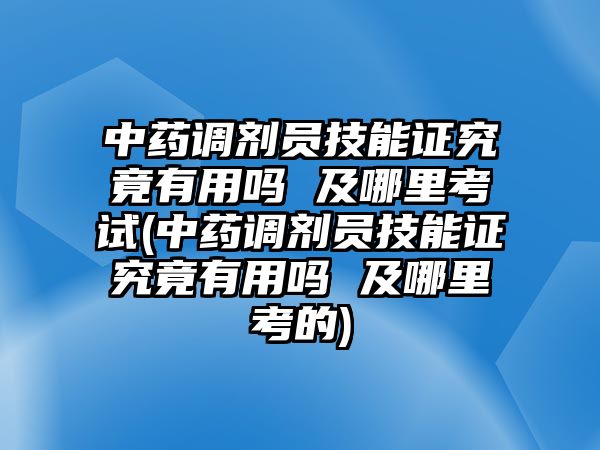 中药调剂员技能证究竟有用吗 及哪里考试(中药调剂员技能证究竟有用吗 及哪里考的)